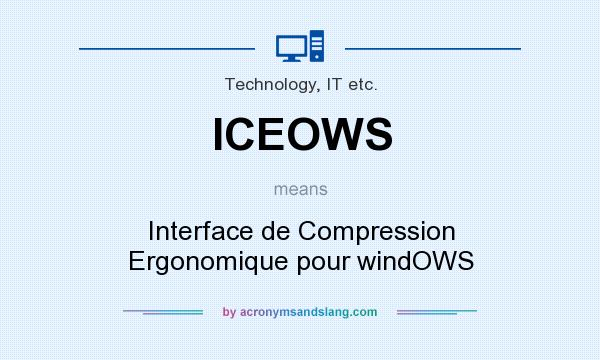 Technology, IT etc.

ICEOWS

means

Interface de Compression Ergonomique pour windOWS

by acronymsandslang.com